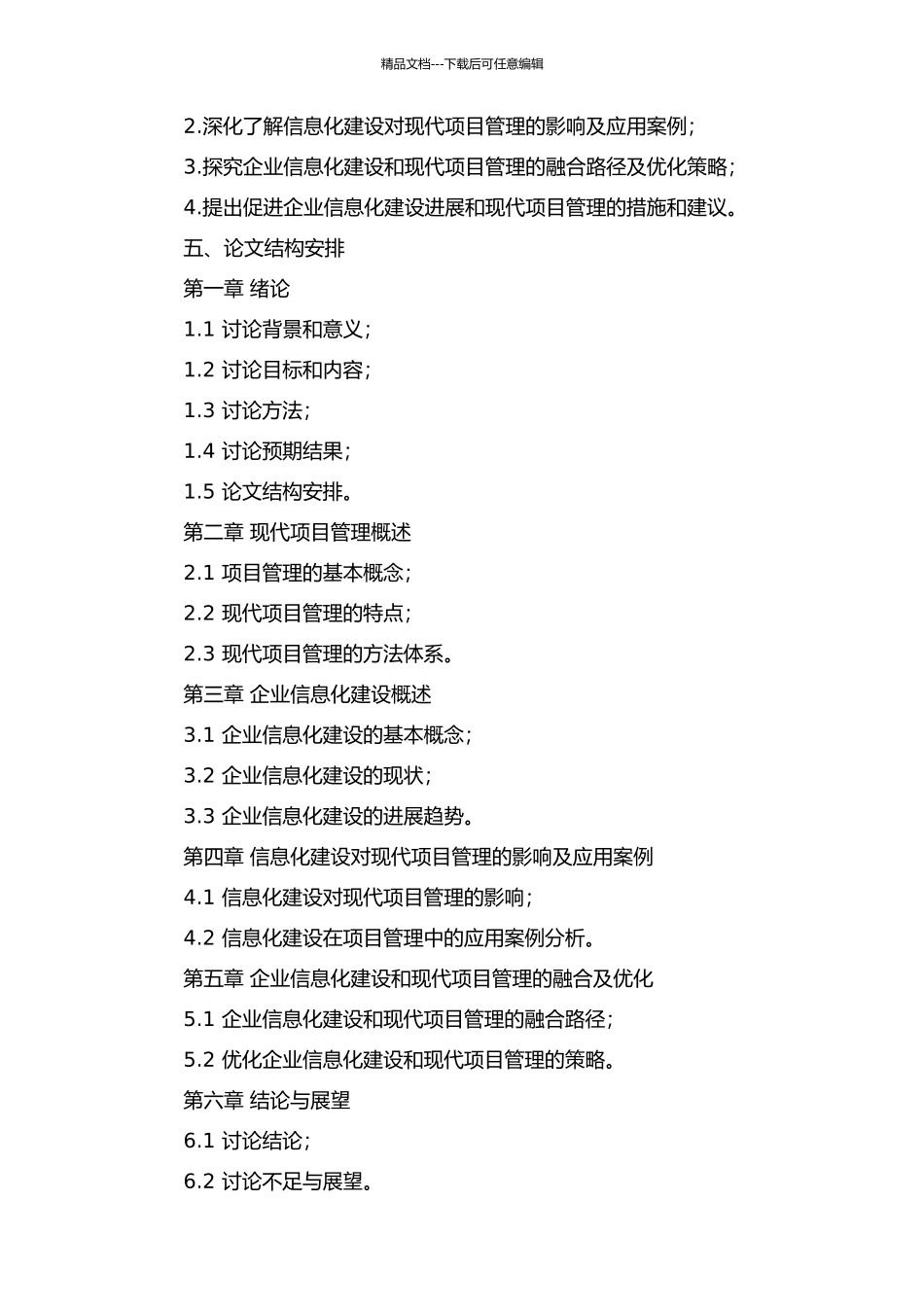 精品文档---下载后可任意编辑

2.深化了解信息化建设对现代项目管理的影响及应用案例;

3.探究企业信息化建设和现代项目管理的融合路径及优化策略;

4.提出促进企业信息化建设进展和现代项目管理的措施和建议。

五、论文结构安排

第一章 绪论

1.1 讨论背景和意义;

1.2 讨论目标和内容;

1.3 讨论方法;

1.4 讨论预期结果;

1.5 论文结构安排。

第二章 现代项目管理概述

2.1 项目管理的基本概念;

2.2 现代项目管理的特点;

2.3 现代项目管理的方法体系。

第三章 企业信息化建设概述

3.1 企业信息化建设的基本概念;

3.2 企业信息化建设的现状;

3.3 企业信息化建设的进展趋势。

第四章 信息化建设对现代项目管理的影响及应用案例

4.1 信息化建设对现代项目管理的影响;

4.2 信息化建设在项目管理中的应用案例分析。

第五章 企业信息化建设和现代项目管理的融合及优化

5.1 企业信息化建设和现代项目管理的融合路径;

5.2 优化企业信息化建设和现代项目管理的策略。

第六章 结论与展望

6.1 讨论结论;

6.2 讨论不足与展望。